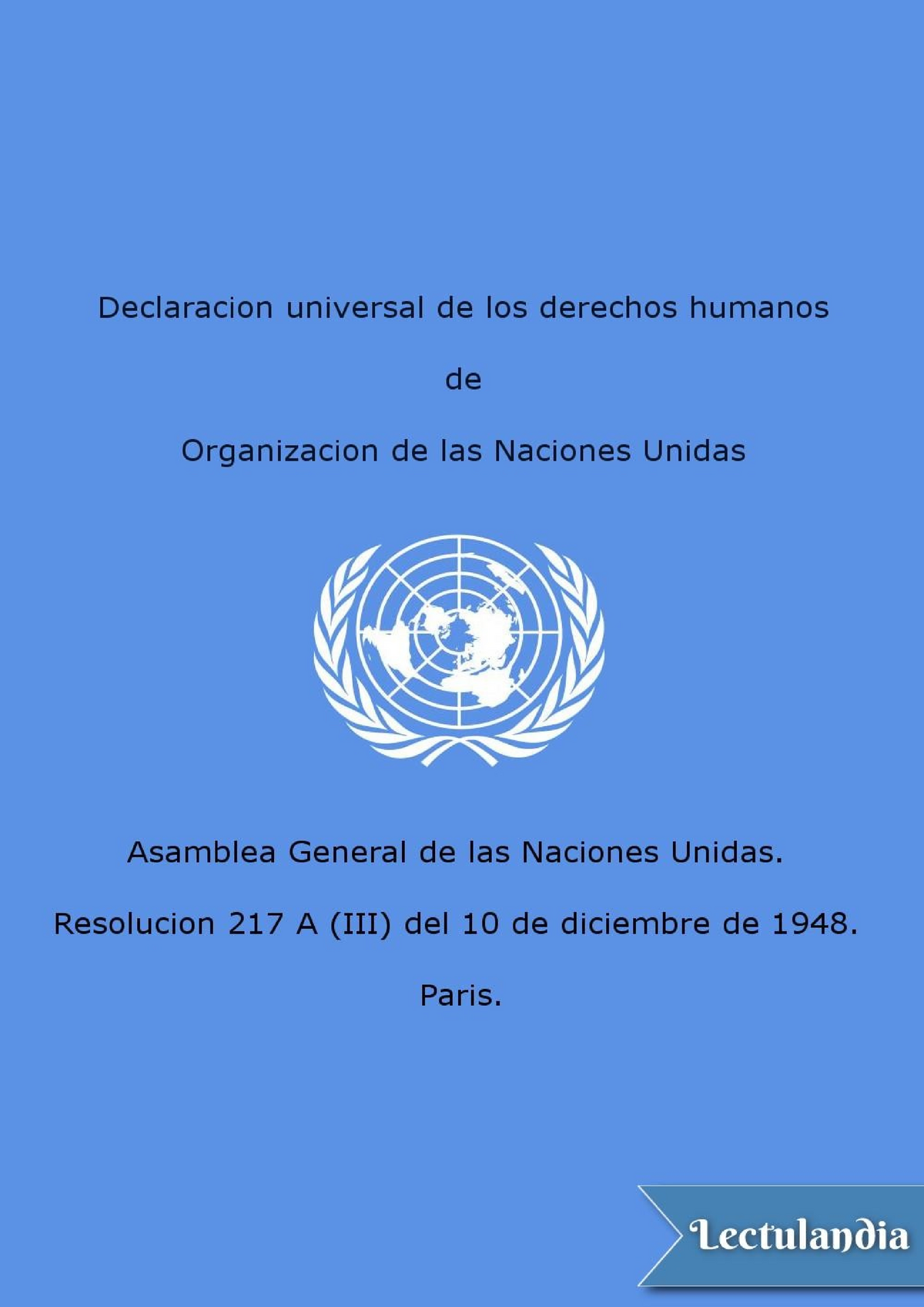 Declaracion universal de los derechos humanos

de

Organizacion de las Naciones Unidas

Asamblea General de las Naciones Unidas.

Resolucion 217 A (III) del 10 de diciembre de 1948.

Paris.

Lectulandia